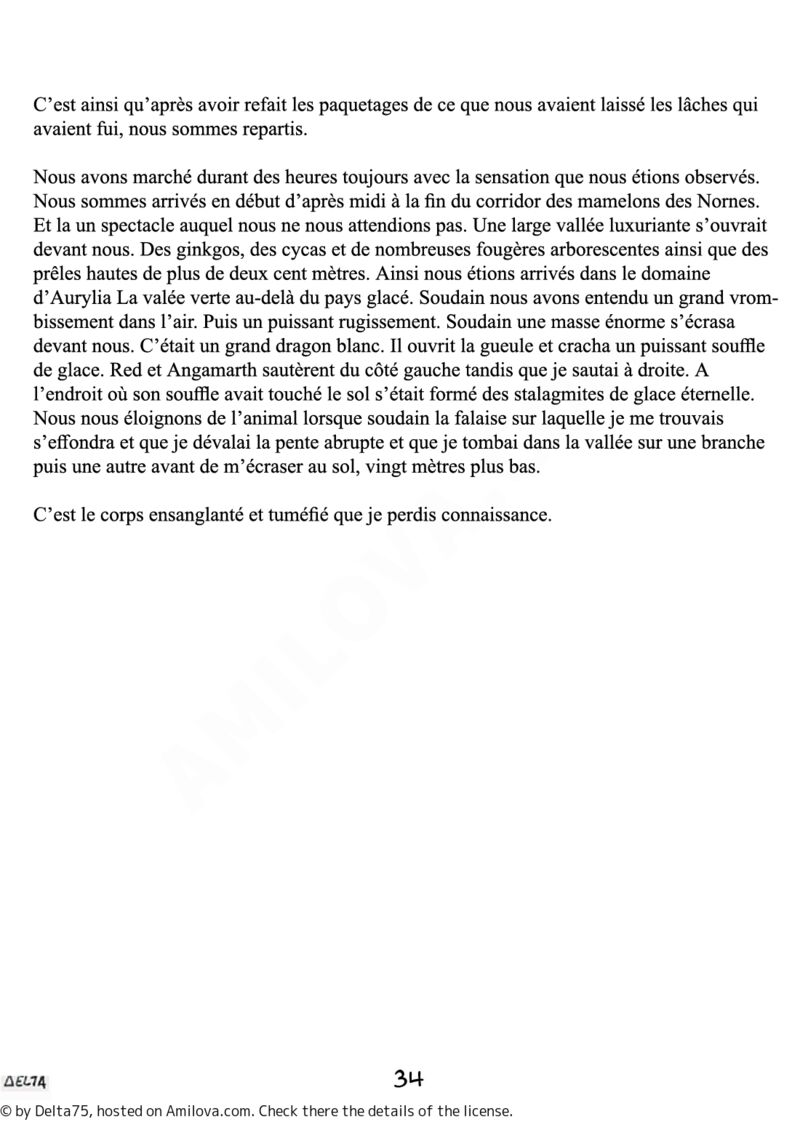 C'est ainsi qu'après avoir refait les paquetages de ce que nous avaient laissé les lâches qui avaient fui, nous sommes repartis.

Nous avons marché durant des heures toujours avec la sensation que nous étions observés. Nous sommes arrivés en début d'après midi à la fin du corridor des mamelons des Nornes. Et la un spectacle auquel nous ne nous attendions pas. Une large vallée luxuriante s'ouvrait devant nous. Des ginkgos, des cycas et de nombreuses fougères arborescentes ainsi que des prêles hautes de plus de deux cent mètres. Ainsi nous étions arrivés dans le domaine d'Aurylia La valée verte au-delà du pays glacé. Soudain nous avons entendu un grand vrombissement dans l'air. Puis un puissant rugissement. Soudain une masse énorme s'écrasa devant nous. C'était un grand dragon blanc. Il ouvrit la gueule et cracha un puissant souffle de glace. Red et Angamarth sautèrent du côté gauche tandis que je sautai à droite. A l'endroit où son souffle avait touché le sol s'était formé des stalagmites de glace éternelle. Nous nous éloignons de l'animal lorsque soudain la falaise sur laquelle je me trouvais s'effondra et que je dévalai la pente abrupte et que je tombai dans la vallée sur une branche puis une autre avant de m'écraser au sol, vingt mètres plus bas.

C'est le corps ensanglanté et tuméfié que je perdis connaissance.

DELTA

34

© by Delta75, hosted on Amilova.com. Check there the details of the license.

AMILOVA